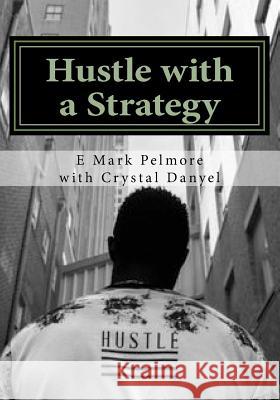 Hustle with a Strategy

E Mark Pelmore
with Crystal Danyel

HUSTLE

Kraina Książek